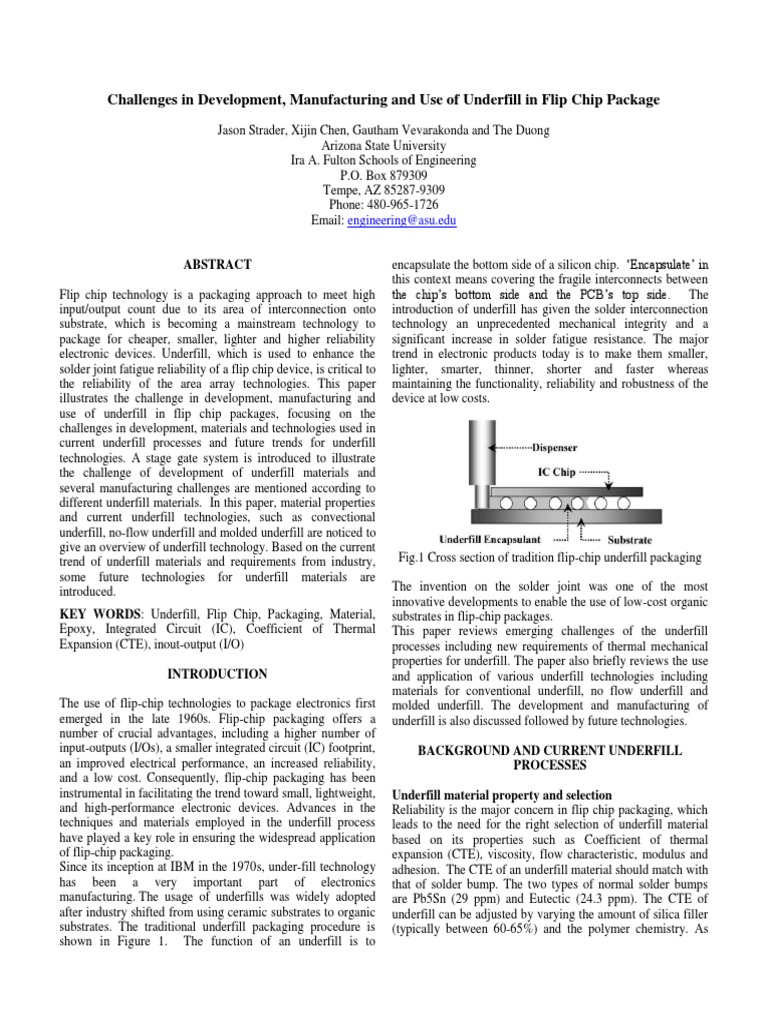 Challenges in Development, Manufacturing and Use of Underfill in Flip Chip Package

Jason Strader, Xijin Chen, Gautham Vevarakonda and The Duong
Arizona State University
Ira A. Fulton Schools of Engineering
P.O. Box 879309
Tempe, AZ 85287-9309
Phone: 480-965-1726
Email: engineering@asu.edu

ABSTRACT

Flip chip technology is a packaging approach to meet high input/output count due to its area of interconnection onto substrate, which is becoming a mainstream technology to package for cheaper, smaller, lighter and higher reliability electronic devices. Underfill, which is used to enhance the solder joint fatigue reliability of a flip chip device, is critical to the reliability of the area array technologies. This paper illustrates the challenge in development, manufacturing and use of underfill in flip chip packages, focusing on the challenges in development, materials and technologies used in current underfill processes and future trends for underfill technologies. A stage gate system is introduced to illustrate the challenge of development of underfill materials and several manufacturing challenges are mentioned according to different underfill materials. In this paper, material properties and current underfill technologies, such as convectional underfill, no-flow underfill and molded underfill are noticed to give an overview of underfill technology. Based on the current trend of underfill materials and requirements from industry, some future technologies for underfill materials are introduced.

KEY WORDS: Underfill, Flip Chip, Packaging, Material, Epoxy, Integrated Circuit (IC), Coefficient of Thermal Expansion (CTE), inout-output (I/O)

INTRODUCTION

The use of flip-chip technologies to package electronics first emerged in the late 1960s. Flip-chip packaging offers a number of crucial advantages, including a higher number of input-outputs (I/Os), a smaller integrated circuit (IC) footprint, an improved electrical performance, an increased reliability, and a low cost. Consequently, flip-chip packaging has been instrumental in facilitating the trend toward small, lightweight, and high-performance electronic devices. Advances in the techniques and materials employed in the underfill process have played a key role in ensuring the widespread application of flip-chip packaging.
Since its inception at IBM in the 1970s, under-fill technology has been a very important part of electronics manufacturing. The usage of underfills was widely adopted after industry shifted from using ceramic substrates to organic substrates. The traditional underfill packaging procedure is shown in Figure 1. The function of an underfill is to encapsulate the bottom side of a silicon chip. 'Encapsulate' in this context means covering the fragile interconnects between the chip's bottom side and the PCB's top side. The introduction of underfill has given the solder interconnection technology an unprecedented mechanical integrity and a significant increase in solder fatigue resistance. The major trend in electronic products today is to make them smaller, lighter, smarter, thinner, shorter and faster whereas maintaining the functionality, reliability and robustness of the device at low costs.

Dispenser
IC Chip
Underfill Encapsulant
Substrate

Fig.1 Cross section of tradition flip-chip underfill packaging

The invention on the solder joint was one of the most innovative developments to enable the use of low-cost organic substrates in flip-chip packages.
This paper reviews emerging challenges of the underfill processes including new requirements of thermal mechanical properties for underfill. The paper also briefly reviews the use and application of various underfill technologies including materials for conventional underfill, no flow underfill and molded underfill. The development and manufacturing of underfill is also discussed followed by future technologies.

BACKGROUND AND CURRENT UNDERFILL PROCESSES

Underfill material property and selection
Reliability is the major concern in flip chip packaging, which leads to the need for the right selection of underfill material based on its properties such as Coefficient of thermal expansion (CTE), viscosity, flow characteristic, modulus and adhesion. The CTE of an underfill material should match with that of solder bump. The two types of normal solder bumps are Pb5Sn (29 ppm) and Eutectic (24.3 ppm). The CTE of underfill can be adjusted by varying the amount of silica filler (typically between 60-65%) and the polymer chemistry. As